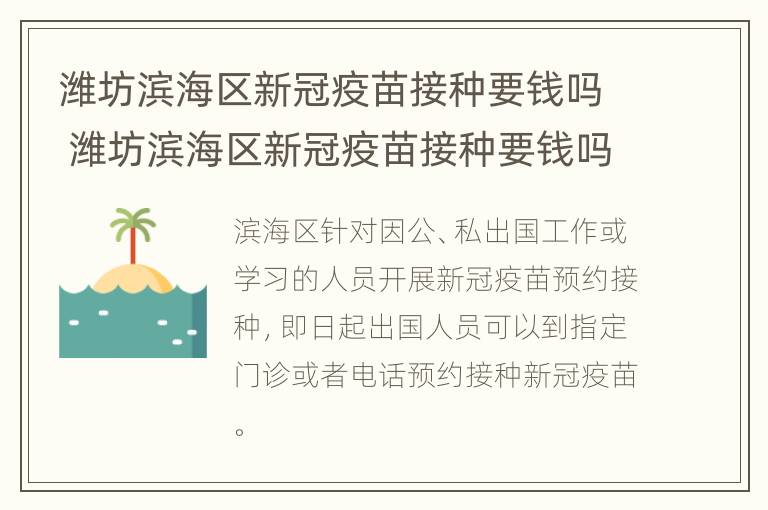 潍坊滨海区新冠疫苗接种要钱吗
潍坊滨海区新冠疫苗接种要钱吗

滨海区针对因公、私出国工作或学习的人员开展新冠疫苗预约接种，即日起出国人员可以到指定门诊或者电话预约接种新冠疫苗。